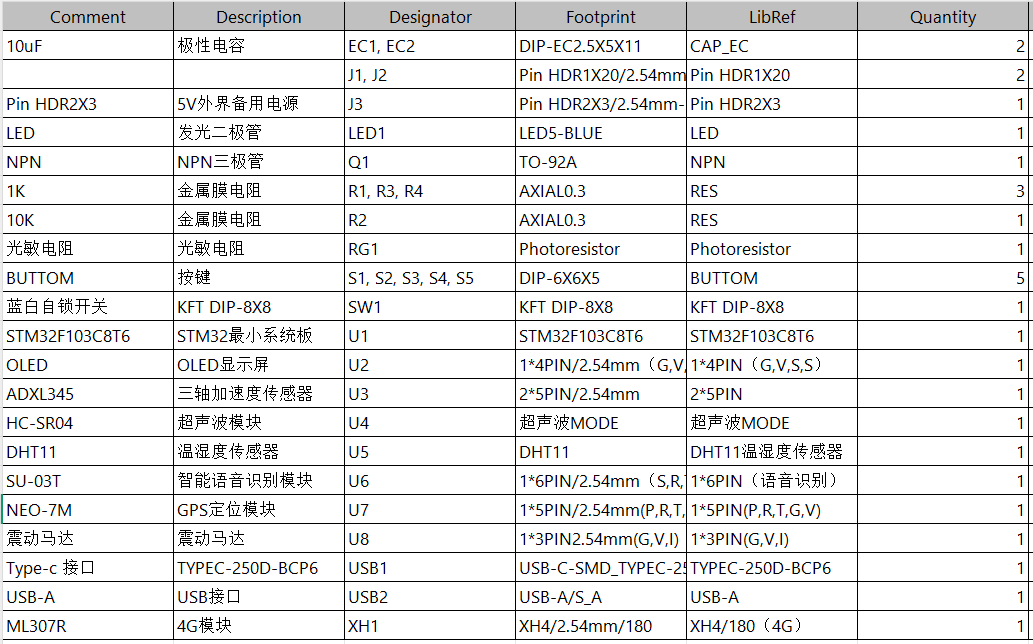 | Comment | Description | Designator | Footprint | LibRef | Quantity |
|---|---|---|---|---|---|
| 10uF | 极性电容 | EC1, EC2 | DIP-EC2.5X5X11 | CAP_EC | 2 |
| | | J1, J2 | Pin HDR1X20/2.54mm | Pin HDR1X20 | 2 |
| Pin HDR2X3 | 5V外界备用电源 | J3 | Pin HDR2X3/2.54mm- | Pin HDR2X3 | 1 |
| LED | 发光二极管 | LED1 | LED5-BLUE | LED | 1 |
| NPN | NPN三极管 | Q1 | TO-92A | NPN | 1 |
| 1K | 金属膜电阻 | R1, R3, R4 | AXIAL0.3 | RES | 3 |
| 10K | 金属膜电阻 | R2 | AXIAL0.3 | RES | 1 |
| 光敏电阻 | 光敏电阻 | RG1 | Photoresistor | Photoresistor | 1 |
| BUTTOM | 按键 | S1, S2, S3, S4, S5 | DIP-6X6X5 | BUTTOM | 5 |
| 蓝白自锁开关 | KFT DIP-8X8 | SW1 | KFT DIP-8X8 | KFT DIP-8X8 | 1 |
| STM32F103C8T6 | STM32最小系统板 | U1 | STM32F103C8T6 | STM32F103C8T6 | 1 |
| OLED | OLED显示屏 | U2 | 1*4PIN/2.54mm（G,V, | 1*4PIN（G,V,S,S） | 1 |
| ADXL345 | 三轴加速度传感器 | U3 | 2*5PIN/2.54mm | 2*5PIN | 1 |
| HC-SR04 | 超声波模块 | U4 | 超声波MODE | 超声波MODE | 1 |
| DHT11 | 温湿度传感器 | U5 | DHT11 | DHT11温湿度传感器 | 1 |
| SU-03T | 智能语音识别模块 | U6 | 1*6PIN/2.54mm（S,R, | 1*6PIN（语音识别） | 1 |
| NEO-7M | GPS定位模块 | U7 | 1*5PIN/2.54mm(P,R,T, | 1*5PIN(P,R,T,G,V) | 1 |
| 震动马达 | 震动马达 | U8 | 1*3PIN2.54mm(G,V,I) | 1*3PIN(G,V,I) | 1 |
| Type-c 接口 | TYPEC-250D-BCP6 | USB1 | USB-C-SMD_TYPEC-25 | TYPEC-250D-BCP6 | 1 |
| USB-A | USB接口 | USB2 | USB-A/S_A | USB-A | 1 |
| ML307R | 4G模块 | XH1 | XH4/2.54mm/180 | XH4/180（4G） | 1 |